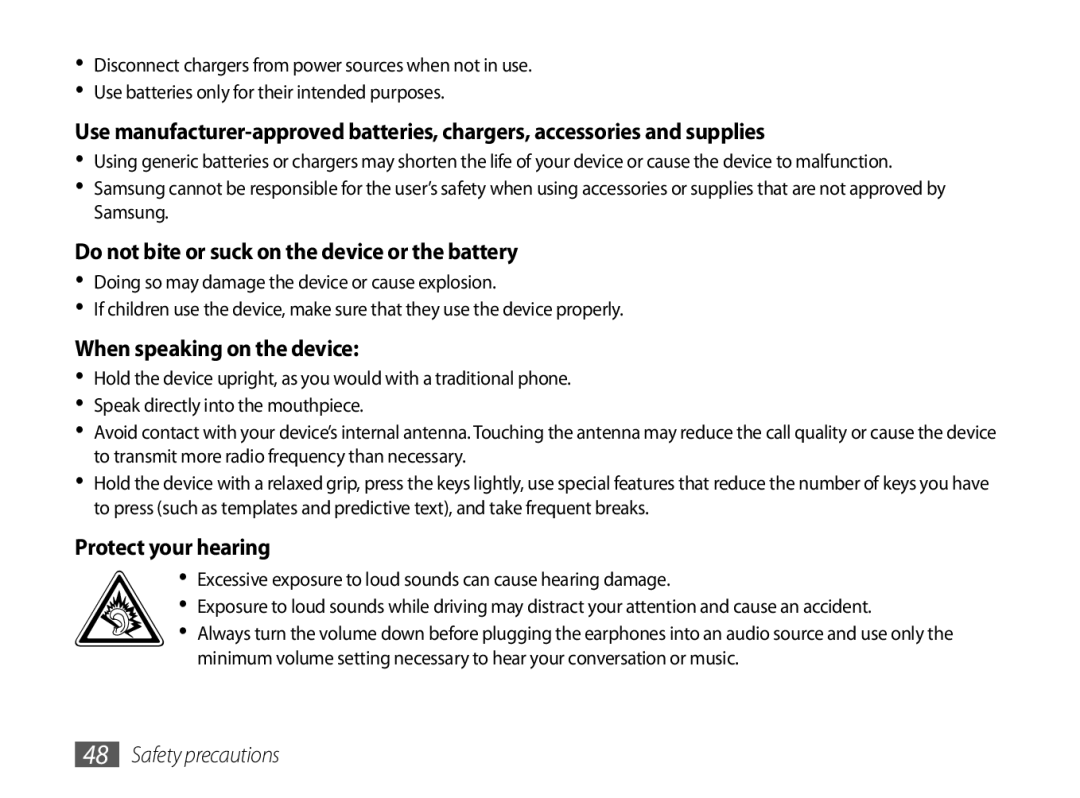 • Disconnect chargers from power sources when not in use.
• Use batteries only for their intended purposes.

Use manufacturer-approved batteries, chargers, accessories and supplies

• Using generic batteries or chargers may shorten the life of your device or cause the device to malfunction.
• Samsung cannot be responsible for the user's safety when using accessories or supplies that are not approved by Samsung.

Do not bite or suck on the device or the battery

• Doing so may damage the device or cause explosion.
• If children use the device, make sure that they use the device properly.

When speaking on the device:

• Hold the device upright, as you would with a traditional phone.
• Speak directly into the mouthpiece.
• Avoid contact with your device's internal antenna. Touching the antenna may reduce the call quality or cause the device to transmit more radio frequency than necessary.
• Hold the device with a relaxed grip, press the keys lightly, use special features that reduce the number of keys you have to press (such as templates and predictive text), and take frequent breaks.

Protect your hearing

• Excessive exposure to loud sounds can cause hearing damage.
• Exposure to loud sounds while driving may distract your attention and cause an accident.
• Always turn the volume down before plugging the earphones into an audio source and use only the minimum volume setting necessary to hear your conversation or music.

48 Safety precautions